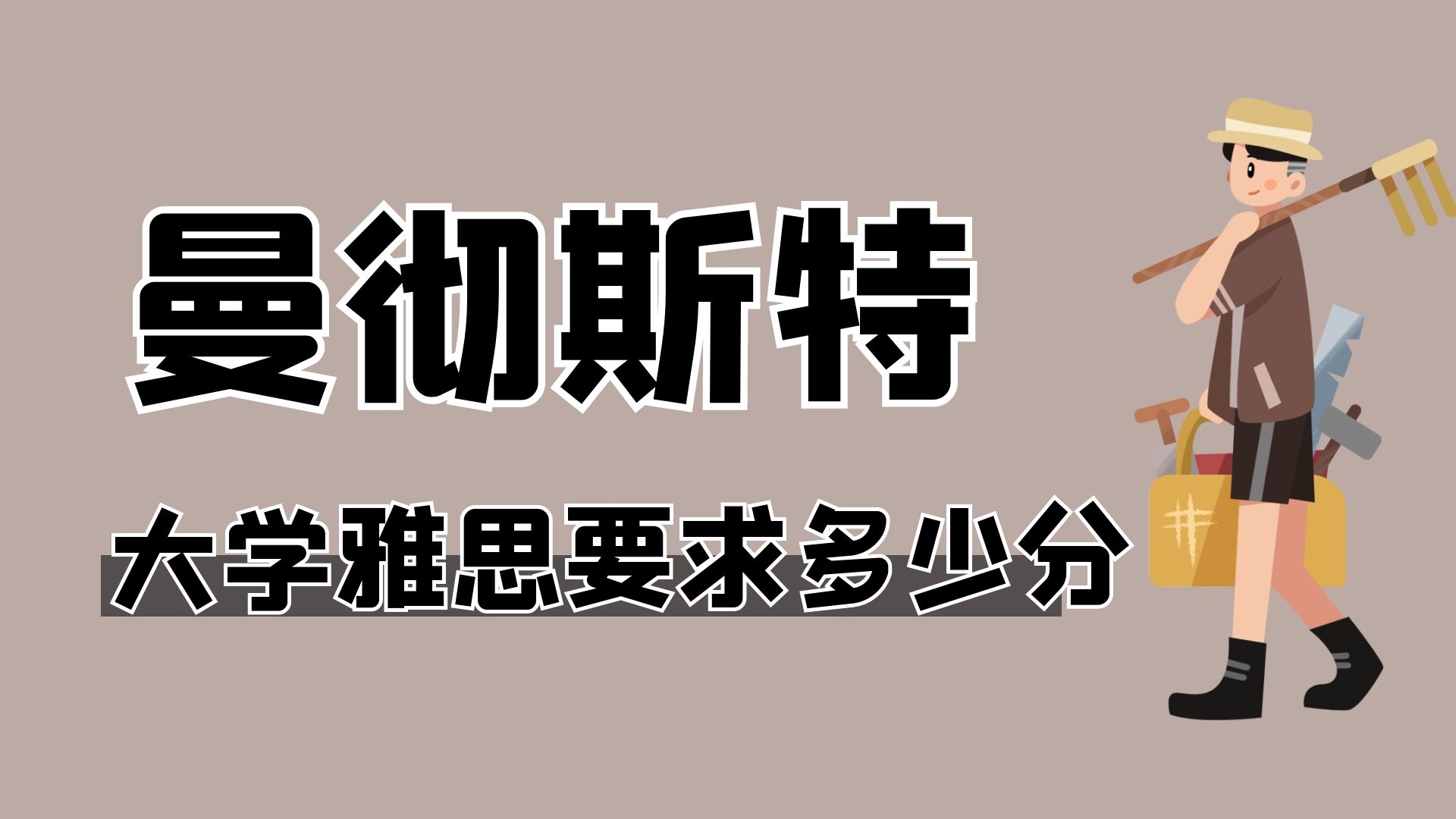 曼彻斯特

大学雅思要求多少分